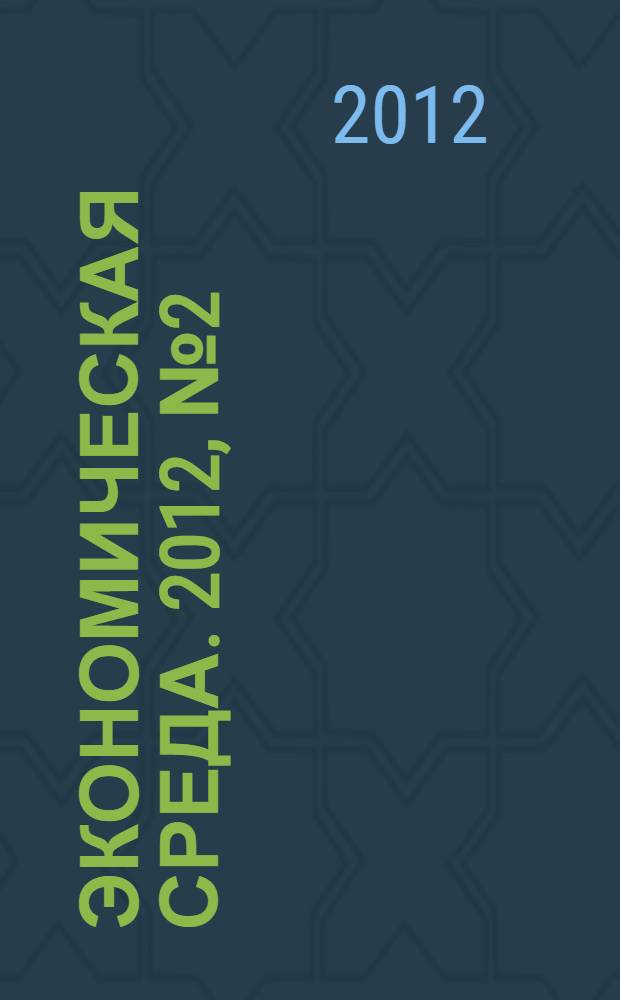 2012

ЭКОНОМИЧЕСКАЯ СРЕДА. 2012, №2